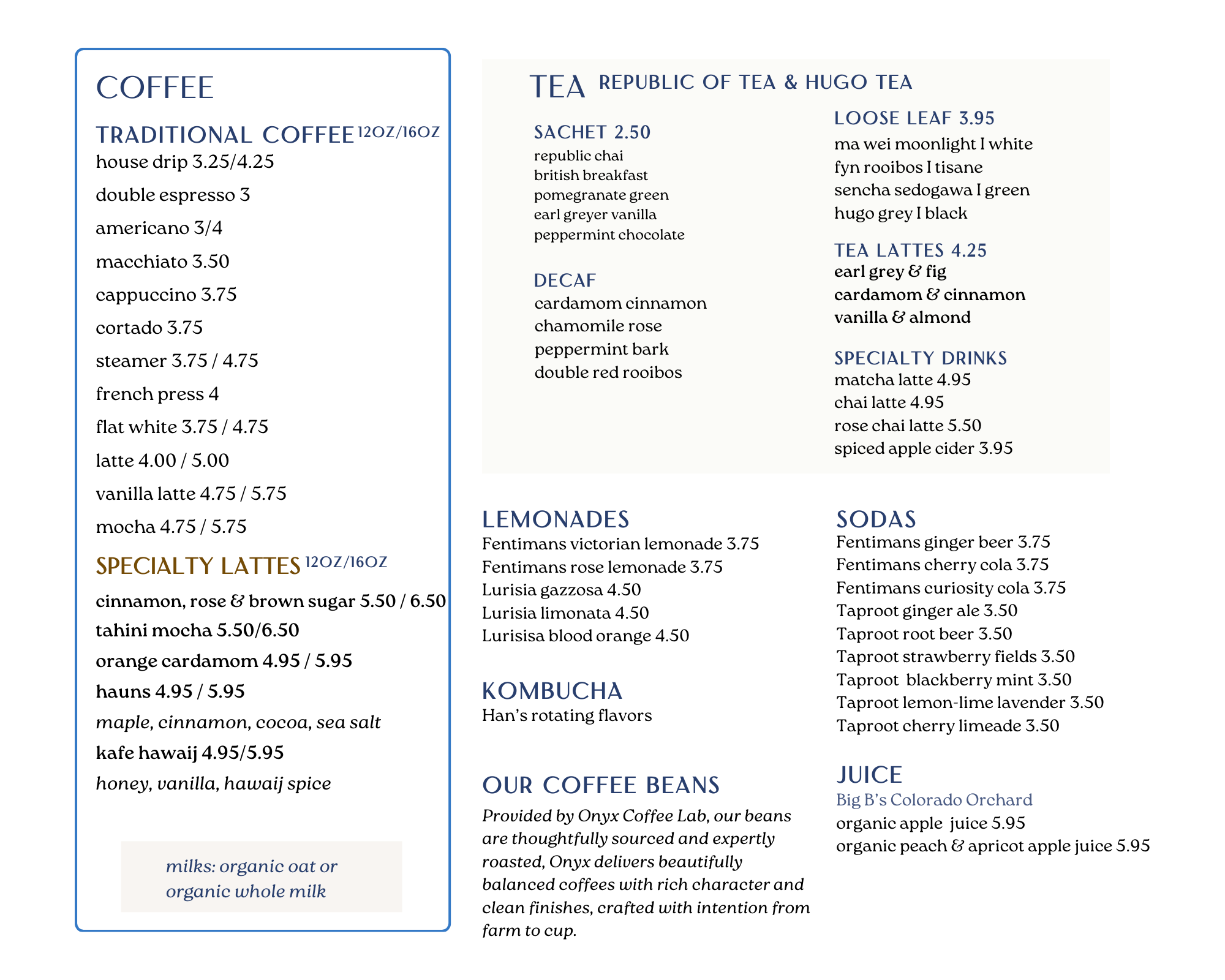 COFFEE

TRADITIONAL COFFEE 12OZ/16OZ
house drip 3.25/4.25
double espresso 3
americano 3/4
macchiato 3.50
cappuccino 3.75
cortado 3.75
steamer 3.75 / 4.75
french press 4
flat white 3.75 / 4.75
latte 4.00 / 5.00
vanilla latte 4.75 / 5.75
mocha 4.75 / 5.75

SPECIALTY LATTES 12OZ/16OZ
cinnamon, rose & brown sugar 5.50 / 6.50
tahini mocha 5.50/6.50
orange cardamom 4.95 / 5.95
hauns 4.95 / 5.95
maple, cinnamon, cocoa, sea salt
kafe hawaij 4.95/5.95
honey, vanilla, hawaij spice

milks: organic oat or organic whole milk

TEA REPUBLIC OF TEA & HUGO TEA

SACHET 2.50
republic chai
british breakfast
pomegranate green
earl greyer vanilla
peppermint chocolate

DECAF
cardamom cinnamon
chamomile rose
peppermint bark
double red rooibos

LOOSE LEAF 3.95
ma wei moonlight I white
fyn rooibos I tisane
sencha sedogawa I green
hugo grey I black

TEA LATTES 4.25
earl grey & fig
cardamom & cinnamon
vanilla & almond

SPECIALTY DRINKS
matcha latte 4.95
chai latte 4.95
rose chai latte 5.50
spiced apple cider 3.95

LEMONADES
Fentimans victorian lemonade 3.75
Fentimans rose lemonade 3.75
Lurisia gazzosa 4.50
Lurisia limonata 4.50
Lurisisa blood orange 4.50

KOMBUCHA
Han's rotating flavors

OUR COFFEE BEANS
Provided by Onyx Coffee Lab, our beans are thoughtfully sourced and expertly roasted, Onyx delivers beautifully balanced coffees with rich character and clean finishes, crafted with intention from farm to cup.

SODAS
Fentimans ginger beer 3.75
Fentimans cherry cola 3.75
Fentimans curiosity cola 3.75
Taproot ginger ale 3.50
Taproot root beer 3.50
Taproot strawberry fields 3.50
Taproot blackberry mint 3.50
Taproot lemon-lime lavender 3.50
Taproot cherry limeade 3.50

JUICE
Big B's Colorado Orchard
organic apple juice 5.95
organic peach & apricot apple juice 5.95